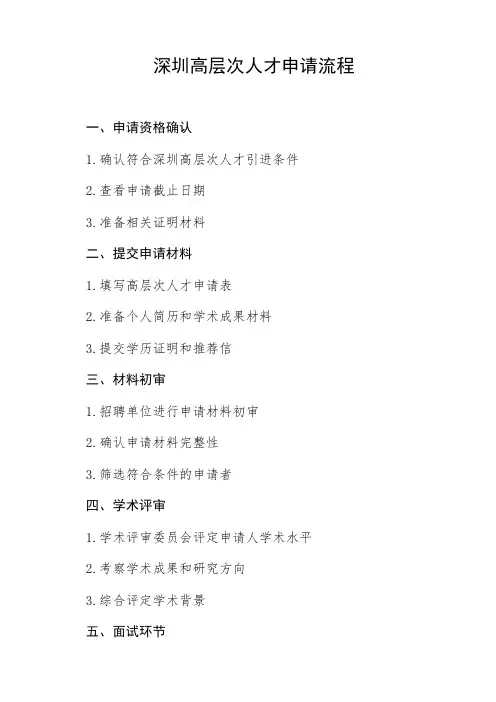 深圳高层次人才申请流程

一、申请资格确认

1. 确认符合深圳高层次人才引进条件

2. 查看申请截止日期

3. 准备相关证明材料

二、提交申请材料

1. 填写高层次人才申请表

2. 准备个人简历和学术成果材料

3. 提交学历证明和推荐信

三、材料初审

1. 招聘单位进行申请材料初审

2. 确认申请材料完整性

3. 筛选符合条件的申请者

四、学术评审

1. 学术评审委员会评定申请人学术水平

2. 考察学术成果和研究方向

3. 综合评定学术背景

五、面试环节